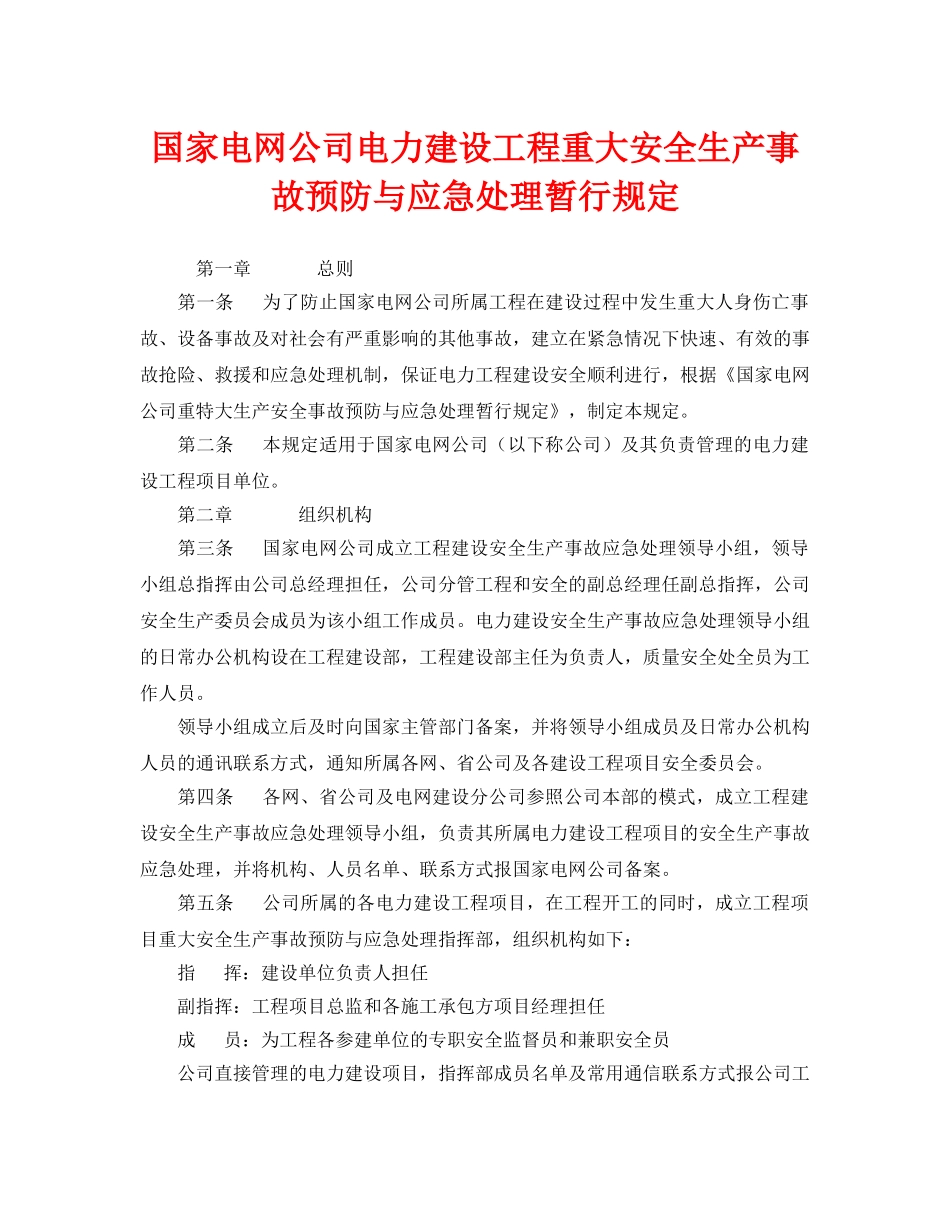 国家电网公司电力建设工程重大安全生产事故预防与应急处理暂行规定

第一章　　总则

第一条　为了防止国家电网公司所属工程在建设过程中发生重大人身伤亡事故、设备事故及对社会有严重影响的其他事故，建立在紧急情况下快速、有效的事故抢险、救援和应急处理机制，保证电力工程建设安全顺利进行，根据《国家电网公司重特大生产安全事故预防与应急处理暂行规定》，制定本规定。

第二条　本规定适用于国家电网公司（以下称公司）及其负责管理的电力建设工程项目单位。

第二章　　组织机构

第三条　国家电网公司成立工程建设安全生产事故应急处理领导小组，领导小组总指挥由公司总经理担任，公司分管工程和安全的副总经理任副总指挥，公司安全生产委员会成员为该小组工作成员。电力建设安全生产事故应急处理领导小组的日常办公机构设在工程建设部，工程建设部主任为负责人，质量安全处全员为工作人员。

领导小组成立后及时向国家主管部门备案，并将领导小组成员及日常办公机构人员的通讯联系方式，通知所属各网、省公司及各建设工程项目安全委员会。

第四条　各网、省公司及电网建设分公司参照公司本部的模式，成立工程建设安全生产事故应急处理领导小组，负责其所属电力建设工程项目的安全生产事故应急处理，并将机构、人员名单、联系方式报国家电网公司备案。

第五条　公司所属的各电力建设工程项目，在工程开工的同时，成立工程项目重大安全生产事故预防与应急处理指挥部，组织机构如下：

指　挥：建设单位负责人担任

副指挥：工程项目总监和各施工承包方项目经理担任

成　员：为工程各参建单位的专职安全监督员和兼职安全员

公司直接管理的电力建设项目，指挥部成员名单及常用通信联系方式报公司工